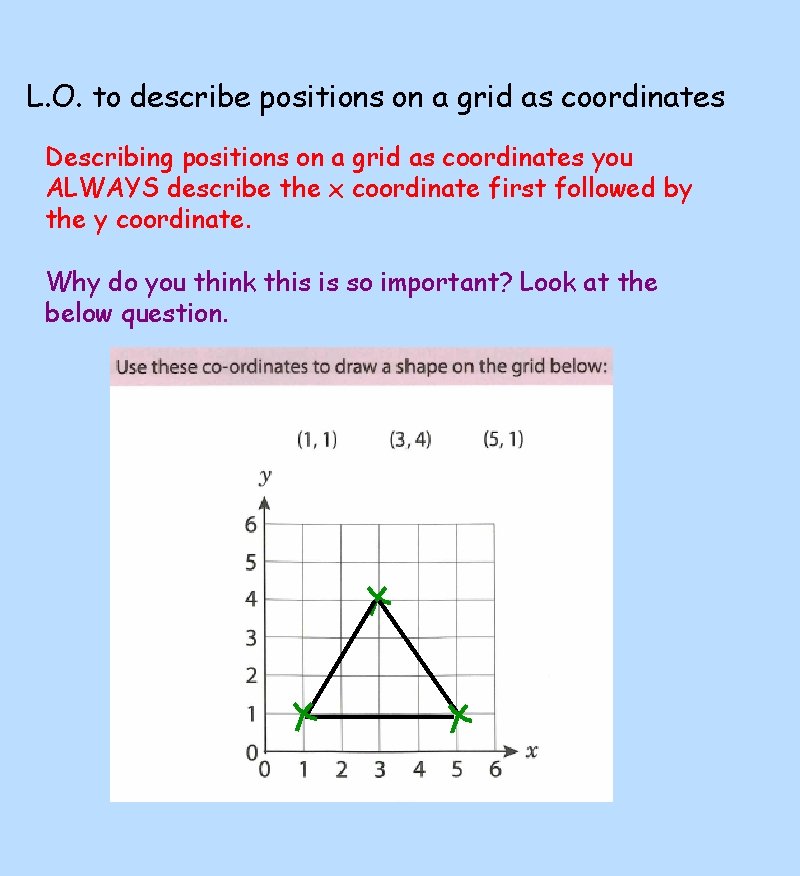 L.O. to describe positions on a grid as coordinates

Describing positions on a grid as coordinates you ALWAYS describe the x coordinate first followed by the y coordinate.

Why do you think this is so important? Look at the below question.

Use these co-ordinates to draw a shape on the grid below:

(1, 1)   (3, 4)   (5, 1)

y
6
5
4
3
2
1
0
0 1 2 3 4 5 6
x